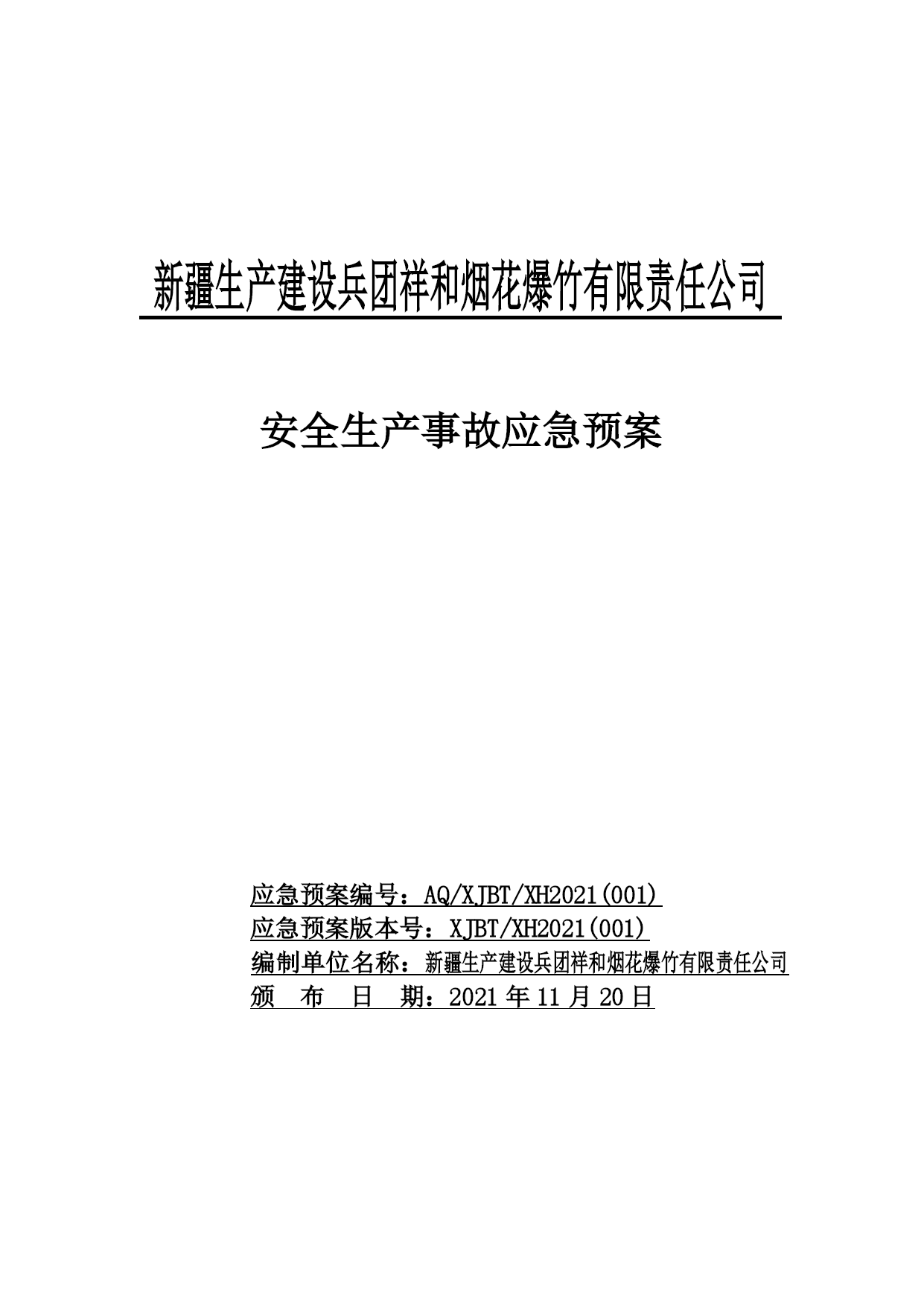 新疆生产建设兵团祥和烟花爆竹有限责任公司

安全生产事故应急预案

应急预案编号：AQ/XJBT/XH2021(001)
应急预案版本号：XJBT/XH2021(001)
编制单位名称：新疆生产建设兵团祥和烟花爆竹有限责任公司
颁　布　日　期：2021 年 11 月 20 日